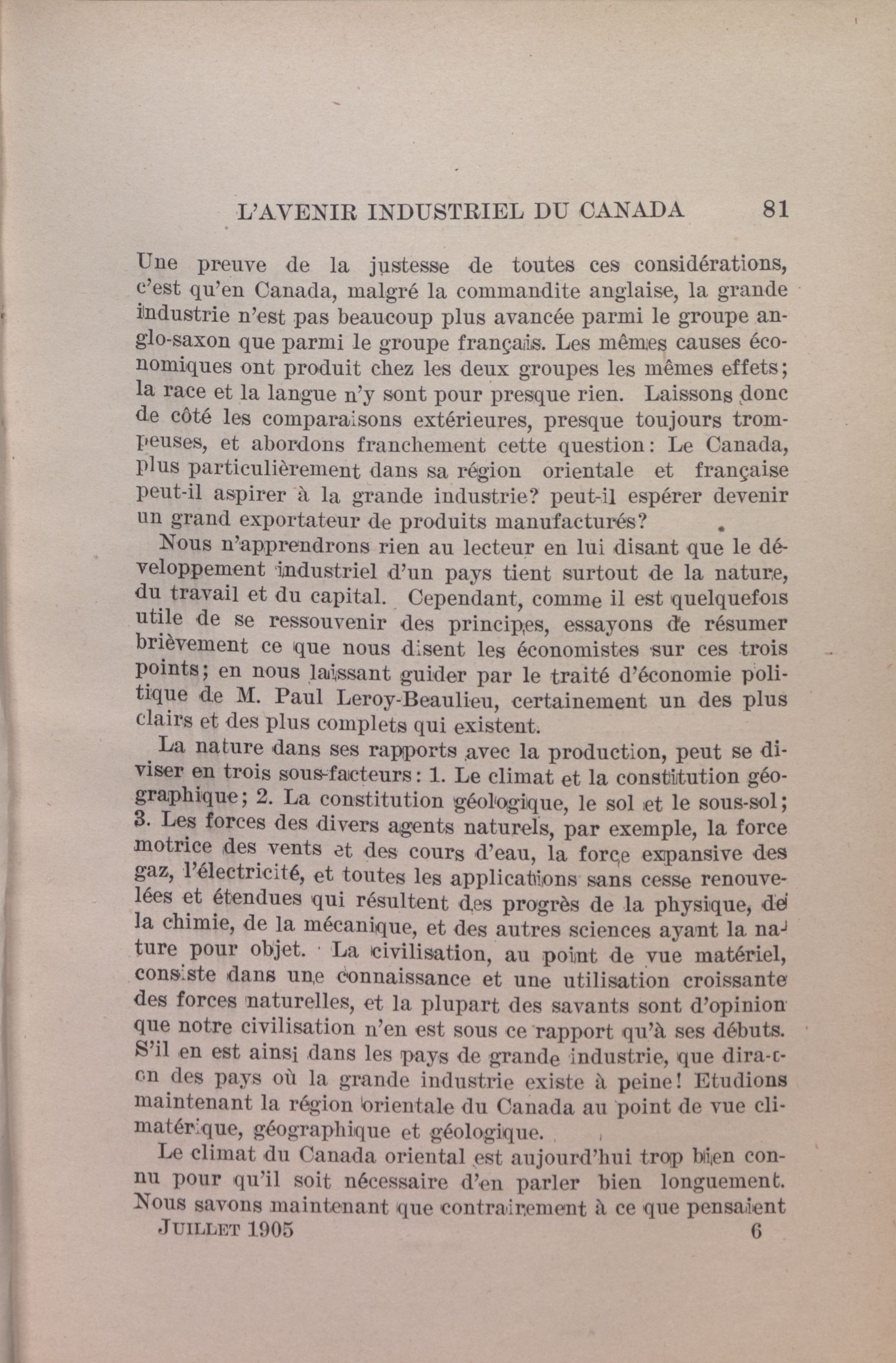 L'AVENIR INDUSTRIEL DU CANADA 81

Une preuve de la justesse de toutes ces considérations, c'est qu'en Canada, malgré la commandite anglaise, la grande industrie n'est pas beaucoup plus avancée parmi le groupe anglo-saxon que parmi le groupe français. Les mêmes causes économiques ont produit chez les deux groupes les mêmes effets; la race et la langue n'y sont pour presque rien. Laissons donc de côté les comparaisons extérieures, presque toujours trompeuses, et abordons franchement cette question: Le Canada, plus particulièrement dans sa région orientale et française peut-il aspirer à la grande industrie? peut-il espérer devenir un grand exportateur de produits manufacturés?

Nous n'apprendrons rien au lecteur en lui disant que le développement industriel d'un pays tient surtout de la nature, du travail et du capital. Cependant, comme il est quelquefois utile de se ressouvenir des principes, essayons de résumer brièvement ce que nous disent les économistes sur ces trois points; en nous laissant guider par le traité d'économie politique de M. Paul Leroy-Beaulieu, certainement un des plus clairs et des plus complets qui existent.

La nature dans ses rapports avec la production, peut se diviser en trois sous-facteurs: 1. Le climat et la constitution géographique; 2. La constitution géologique, le sol et le sous-sol; 3. Les forces des divers agents naturels, par exemple, la force motrice des vents et des cours d'eau, la force expansive des gaz, l'électricité, et toutes les applications sans cesse renouvelées et étendues qui résultent des progrès de la physique, de la chimie, de la mécanique, et des autres sciences ayant la nature pour objet. La civilisation, au point de vue matériel, consiste dans une connaissance et une utilisation croissante des forces naturelles, et la plupart des savants sont d'opinion que notre civilisation n'en est sous ce rapport qu'à ses débuts. S'il en est ainsi dans les pays de grande industrie, que dira-t-on des pays où la grande industrie existe à peine! Etudions maintenant la région orientale du Canada au point de vue climatérique, géographique et géologique.

Le climat du Canada oriental est aujourd'hui trop bien connu pour qu'il soit nécessaire d'en parler bien longuement. Nous savons maintenant que contrairement à ce que pensaient

JUILLET 1905 6